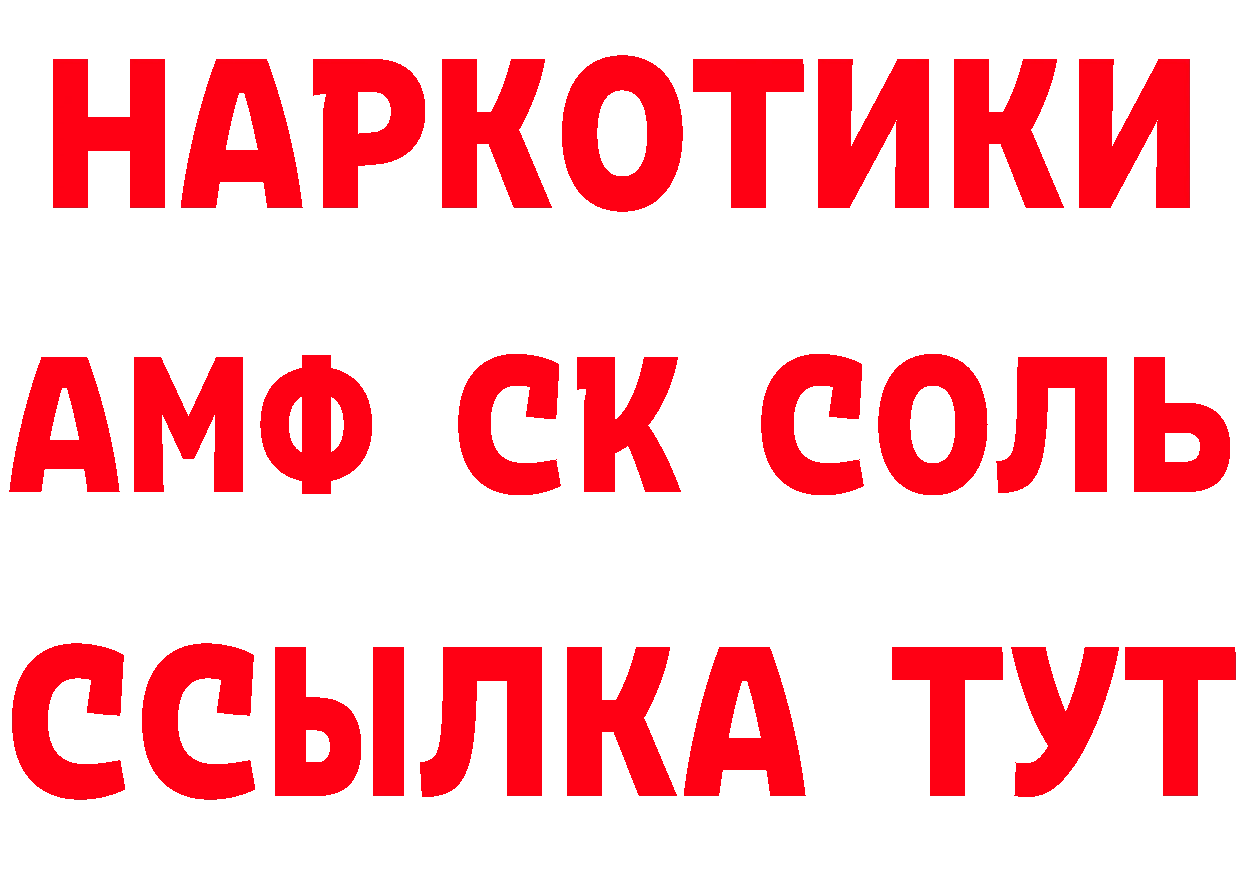 НАРКОТИКИ
АМФ СК СОЛЬ
ССЫЛКА ТУТ